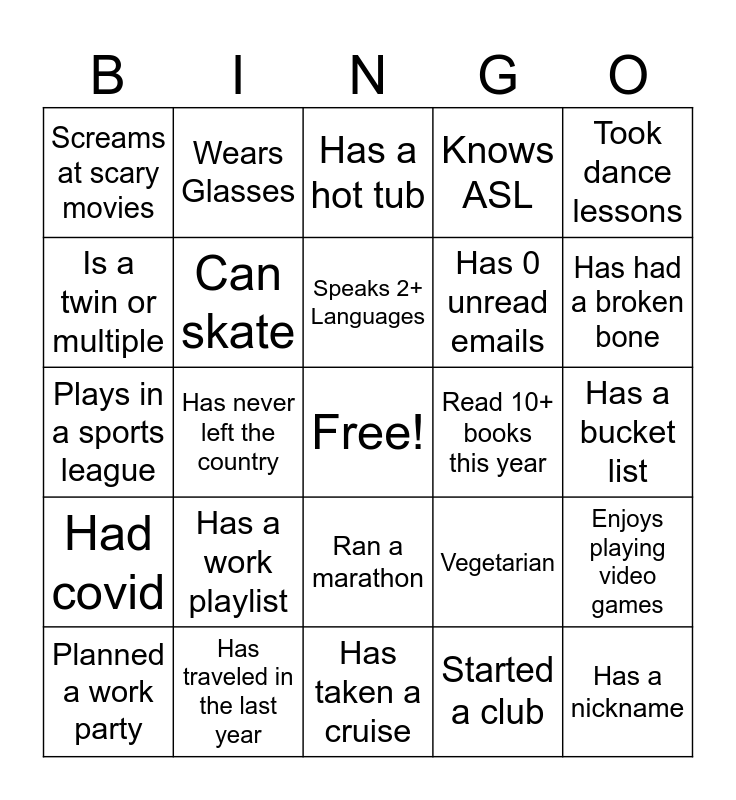 | B | I | N | G | O |
|---|---|---|---|---|
| Screams at scary movies | Wears Glasses | Has a hot tub | Knows ASL | Took dance lessons |
| Is a twin or multiple | Can skate | Speaks 2+ Languages | Has 0 unread emails | Has had a broken bone |
| Plays in a sports league | Has never left the country | Free! | Read 10+ books this year | Has a bucket list |
| Had covid | Has a work playlist | Ran a marathon | Vegetarian | Enjoys playing video games |
| Planned a work party | Has traveled in the last year | Has taken a cruise | Started a club | Has a nickname |